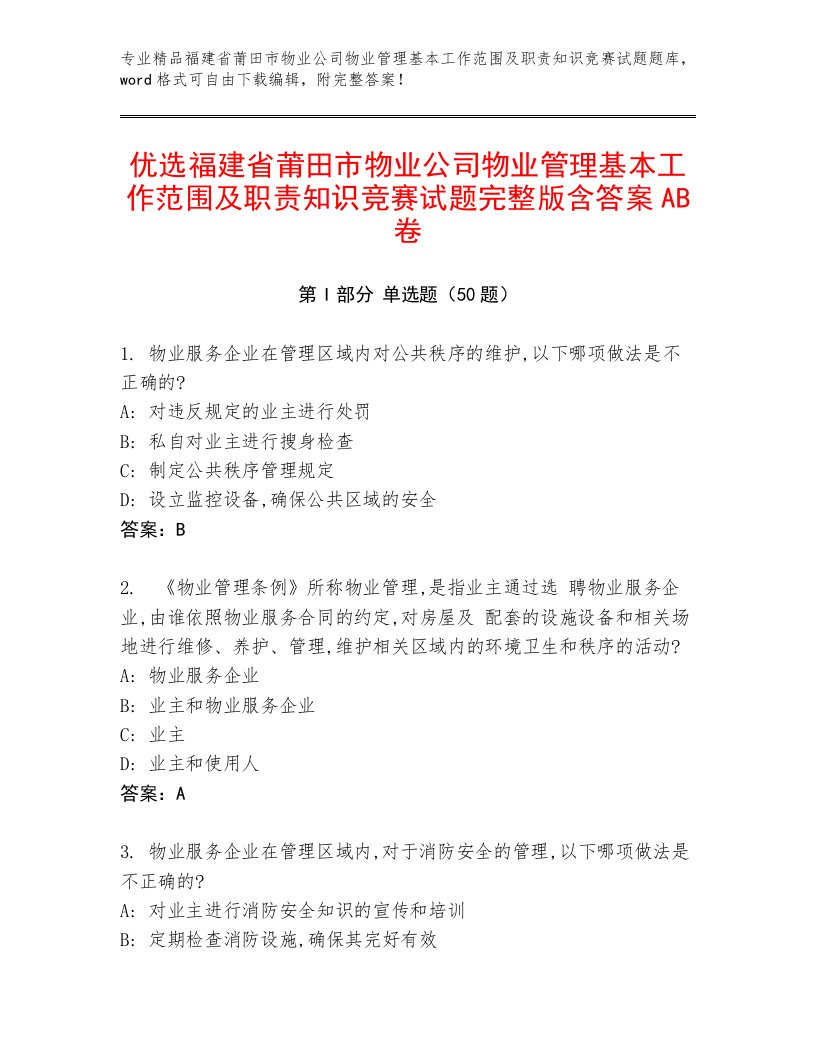 专业精品福建省莆田市物业公司物业管理基本工作范围及职责知识竞赛试题题库，word格式可自由下载编辑，附完整答案！

优选福建省莆田市物业公司物业管理基本工作范围及职责知识竞赛试题完整版含答案AB卷

第Ⅰ部分 单选题（50题）

1. 物业服务企业在管理区域内对公共秩序的维护,以下哪项做法是不正确的?
A: 对违反规定的业主进行处罚
B: 私自对业主进行搜身检查
C: 制定公共秩序管理规定
D: 设立监控设备,确保公共区域的安全
答案：B

2. 《物业管理条例》所称物业管理,是指业主通过选 聘物业服务企业,由谁依照物业服务合同的约定,对房屋及 配套的设施设备和相关场地进行维修、养护、管理,维护相关区域内的环境卫生和秩序的活动?
A: 物业服务企业
B: 业主和物业服务企业
C: 业主
D: 业主和使用人
答案：A

3. 物业服务企业在管理区域内,对于消防安全的管理,以下哪项做法是不正确的?
A: 对业主进行消防安全知识的宣传和培训
B: 定期检查消防设施,确保其完好有效